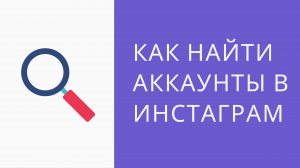 КАК НАЙТИ АККАУНТЫ В ИНСТАГРАМ